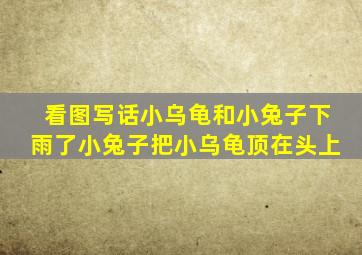 看图写话小乌龟和小兔子下雨了小兔子把小乌龟顶在头上